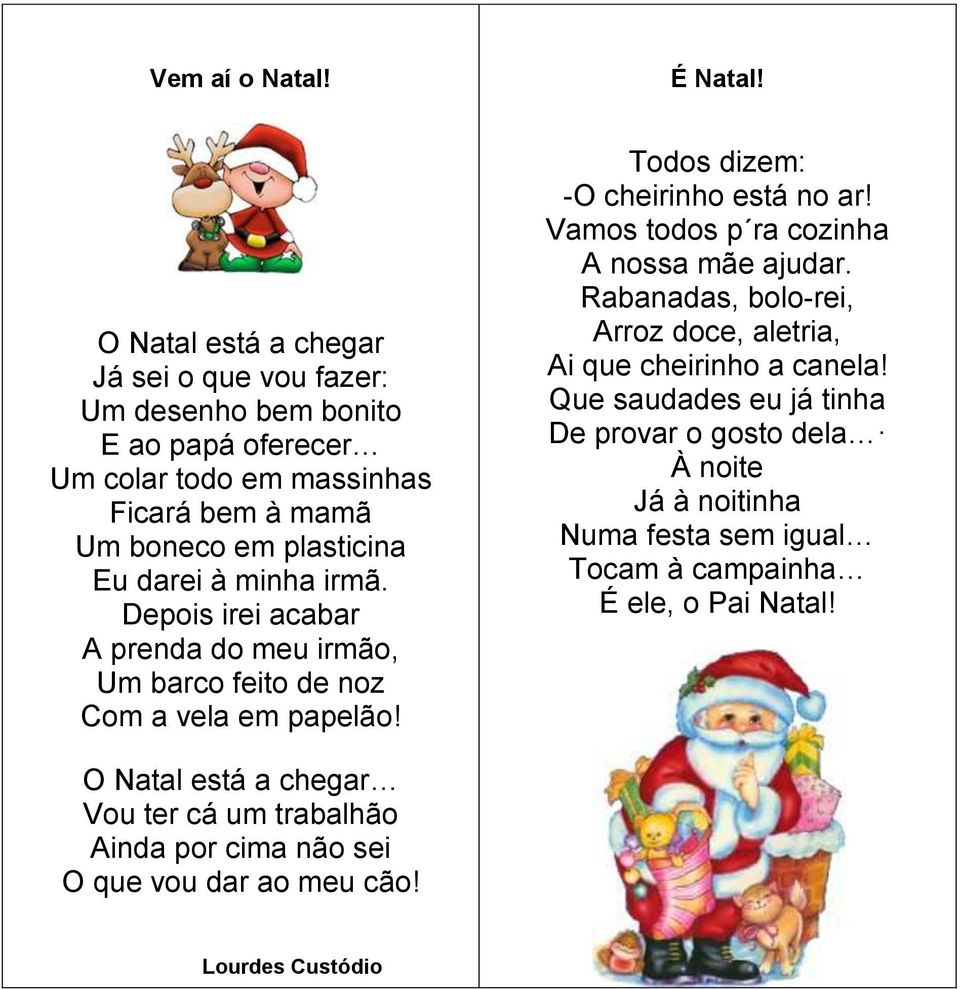 Vem aí o Natal!

O Natal está a chegar
Já sei o que vou fazer:
Um desenho bem bonito
E ao papá oferecer…
Um colar todo em massinhas
Ficará bem à mamã
Um boneco em plasticina
Eu darei à minha irmã.
Depois irei acabar
A prenda do meu irmão,
Um barco feito de noz
Com a vela em papelão!

O Natal está a chegar…
Vou ter cá um trabalhão
Ainda por cima não sei
O que vou dar ao meu cão!

Lourdes Custódio

É Natal!

Todos dizem:
-O cheirinho está no ar!
Vamos todos p´ra cozinha
A nossa mãe ajudar.
Rabanadas, bolo-rei,
Arroz doce, aletria,
Ai que cheirinho a canela!
Que saudades eu já tinha
De provar o gosto dela…·
À noite
Já à noitinha
Numa festa sem igual…
Tocam à campainha…
É ele, o Pai Natal!